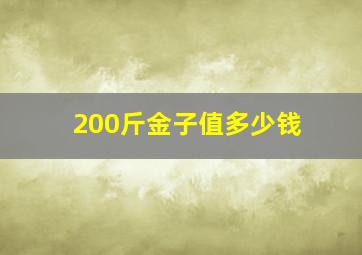 200斤金子值多少钱